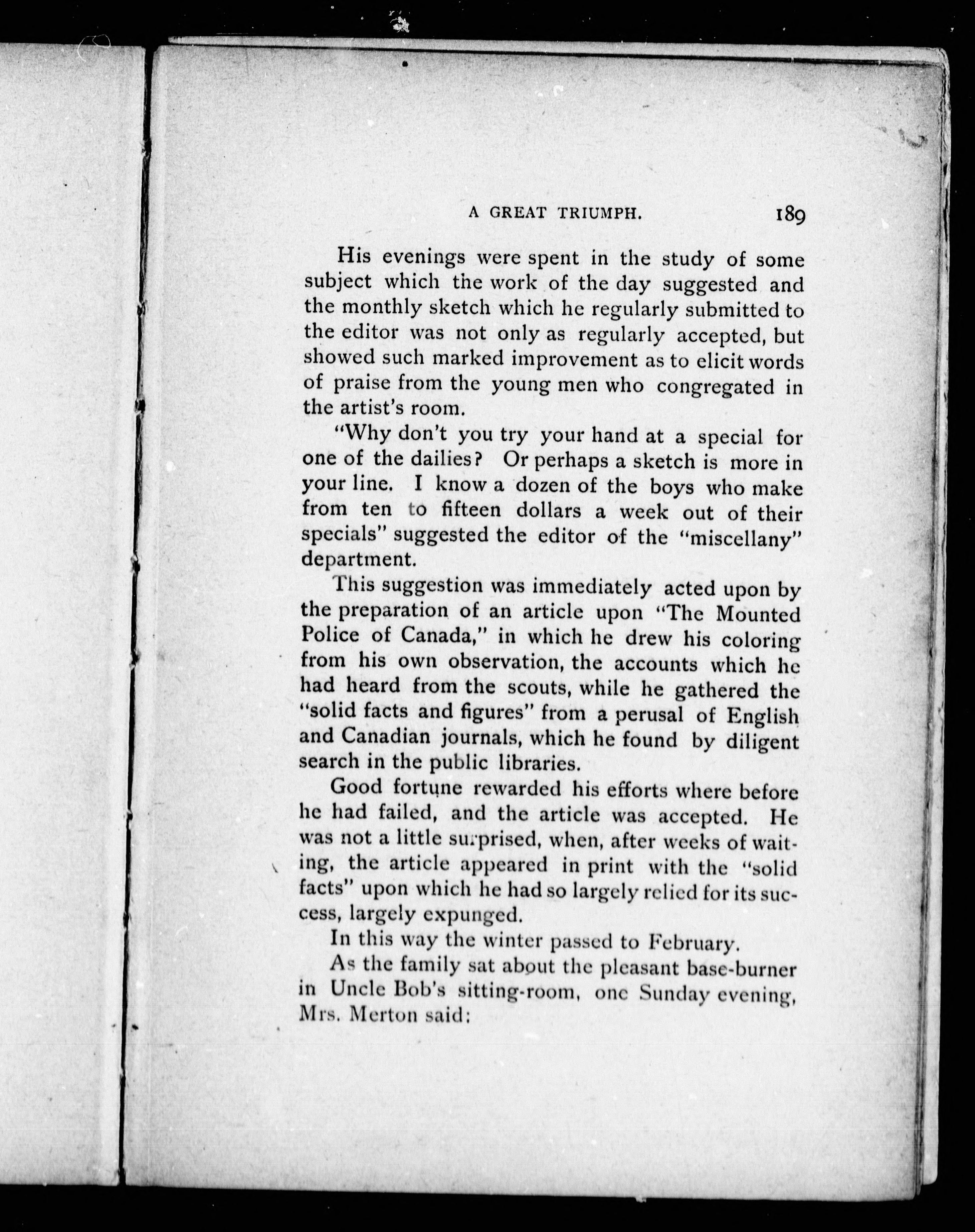 A GREAT TRIUMPH. 189

His evenings were spent in the study of some subject which the work of the day suggested and the monthly sketch which he regularly submitted to the editor was not only as regularly accepted, but showed such marked improvement as to elicit words of praise from the young men who congregated in the artist's room.

"Why don't you try your hand at a special for one of the dailies? Or perhaps a sketch is more in your line. I know a dozen of the boys who make from ten to fifteen dollars a week out of their specials" suggested the editor of the "miscellany" department.

This suggestion was immediately acted upon by the preparation of an article upon "The Mounted Police of Canada," in which he drew his coloring from his own observation, the accounts which he had heard from the scouts, while he gathered the "solid facts and figures" from a perusal of English and Canadian journals, which he found by diligent search in the public libraries.

Good fortune rewarded his efforts where before he had failed, and the article was accepted. He was not a little surprised, when, after weeks of waiting, the article appeared in print with the "solid facts" upon which he had so largely relied for its success, largely expunged.

In this way the winter passed to February.

As the family sat about the pleasant base-burner in Uncle Bob's sitting-room, one Sunday evening, Mrs. Merton said: